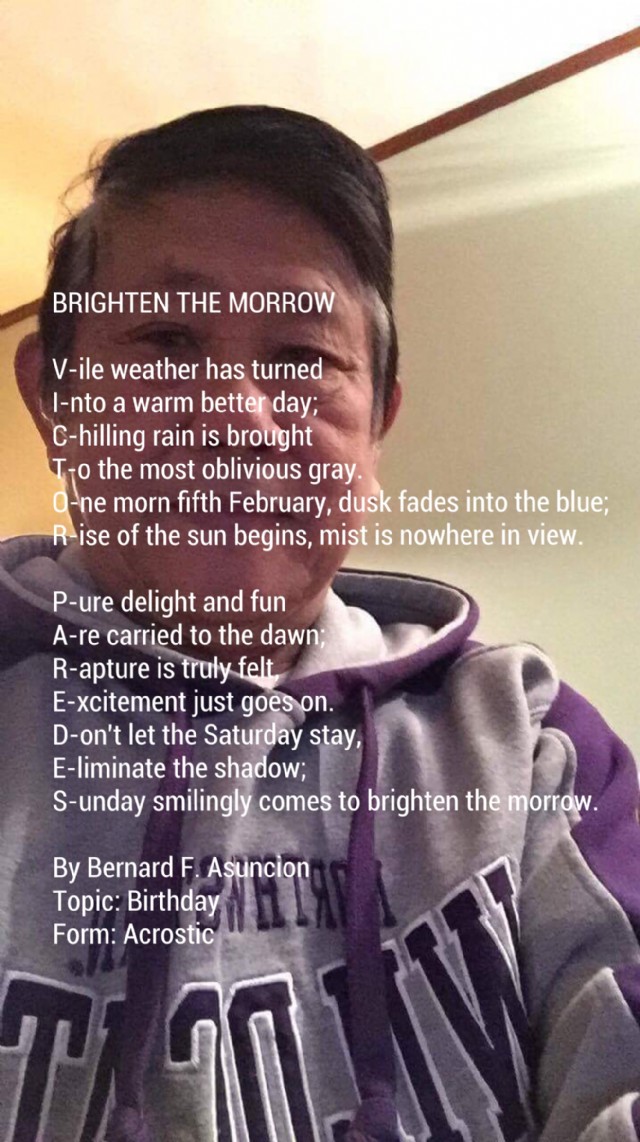 BRIGHTEN THE MORROW

V-ile weather has turned
I-nto a warm better day;
C-hilling rain is brought
T-o the most oblivious gray.
O-ne morn fifth February, dusk fades into the blue;
R-ise of the sun begins, mist is nowhere in view.

P-ure delight and fun
A-re carried to the dawn;
R-apture is truly felt
E-xcitement just goes on.
D-on't let the Saturday stay,
E-liminate the shadow;
S-unday smilingly comes to brighten the morrow.

By Bernard F. Asuncion
Topic: Birthday
Form: Acrostic